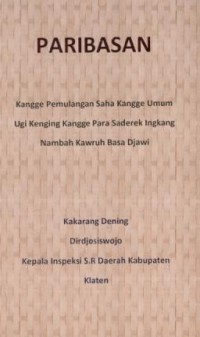 PARIBASAN

Kangge Pemulangan Saha Kangge Umum Ugi Kenging Kangge Para Saderek Ingkang Nambah Kawruh Basa Djawi

Kakarang Dening
Dirdjosiswojo
Kepala Inspeksi S.R Daerah Kabupaten Klaten